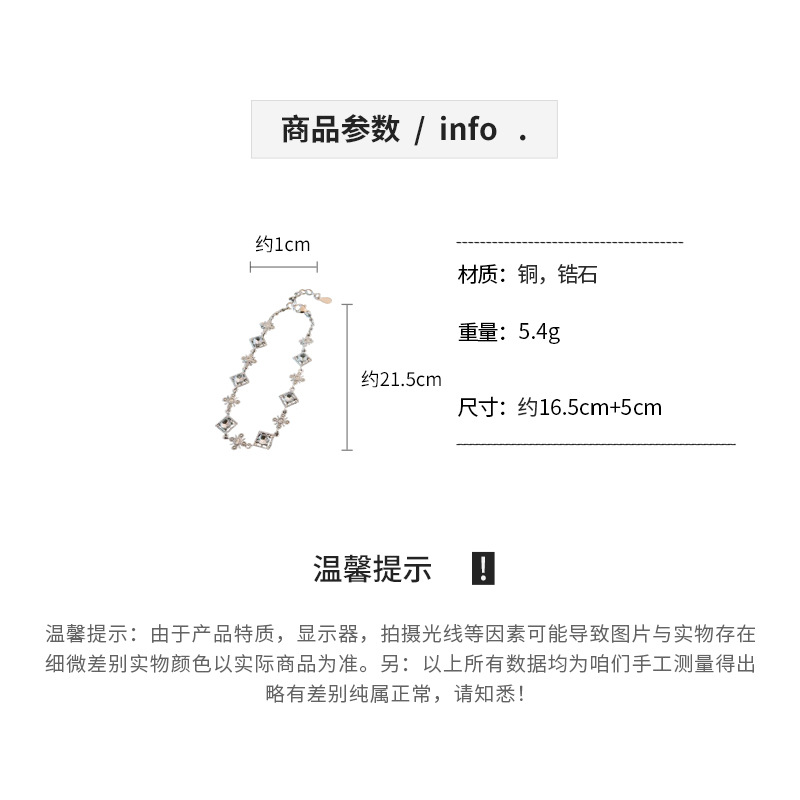 商品参数 / info .

约1cm

约21.5cm

材质：铜，锆石

重量：5.4g

尺寸：约16.5cm+5cm

温馨提示 !

温馨提示：由于产品特质，显示器，拍摄光线等因素可能导致图片与实物存在细微差别实物颜色以实际商品为准。另：以上所有数据均为咱们手工测量得出略有差别纯属正常，请知悉！